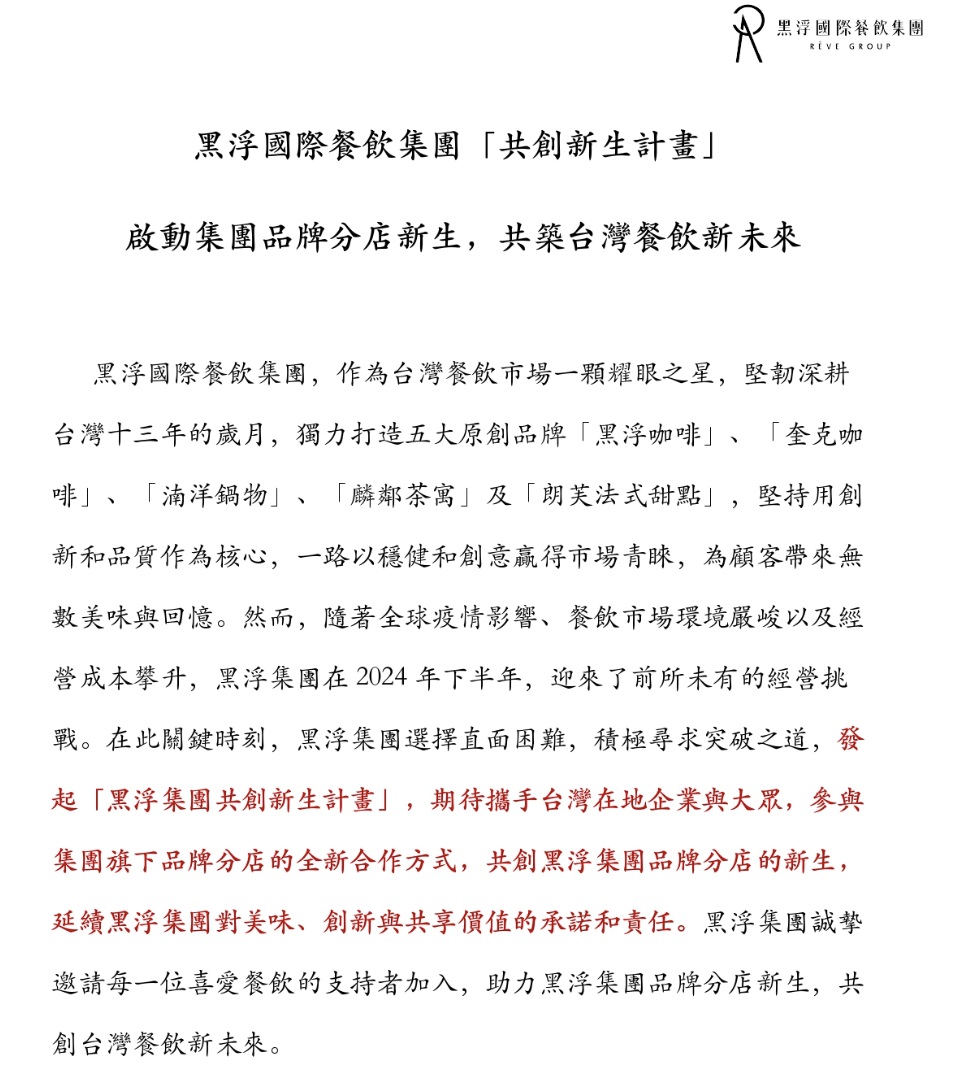 黑浮國際餐飲集團
RÊVE GROUP

黑浮國際餐飲集團「共創新生計畫」

啟動集團品牌分店新生，共築台灣餐飲新未來

黑浮國際餐飲集團，作為台灣餐飲市場一顆耀眼之星，堅韌深耕台灣十三年的歲月，獨力打造五大原創品牌「黑浮咖啡」、「奎克咖啡」、「湳洋鍋物」、「麟鄰茶寓」及「朗芙法式甜點」，堅持用創新和品質作為核心，一路以穩健和創意贏得市場青睞，為顧客帶來無數美味與回憶。然而，隨著全球疫情影響、餐飲市場環境嚴峻以及經營成本攀升，黑浮集團在 2024 年下半年，迎來了前所未有的經營挑戰。在此關鍵時刻，黑浮集團選擇直面困難，積極尋求突破之道，發起「黑浮集團共創新生計畫」，期待攜手台灣在地企業與大眾，參與集團旗下品牌分店的全新合作方式，共創黑浮集團品牌分店的新生，延續黑浮集團對美味、創新與共享價值的承諾和責任。黑浮集團誠摯邀請每一位喜愛餐飲的支持者加入，助力黑浮集團品牌分店新生，共創台灣餐飲新未來。